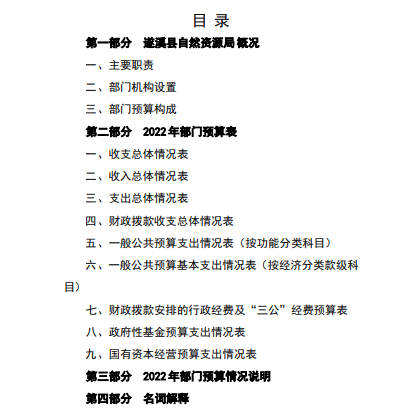 目 录

第一部分 遂溪县自然资源局概况

一、主要职责

二、部门机构设置

三、部门预算构成

第二部分 2022年部门预算表

一、收支总体情况表

二、收入总体情况表

三、支出总体情况表

四、财政拨款收支总体情况表

五、一般公共预算支出情况表（按功能分类科目）

六、一般公共预算基本支出情况表（按经济分类款级科目）

七、财政拨款安排的行政经费及“三公”经费预算表

八、政府性基金预算支出情况表

九、国有资本经营预算支出情况表

第三部分 2022年部门预算情况说明

第四部分 名词解释